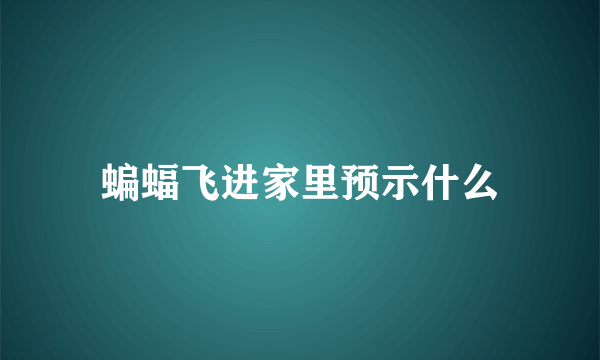 蝙蝠飞进家里预示什么